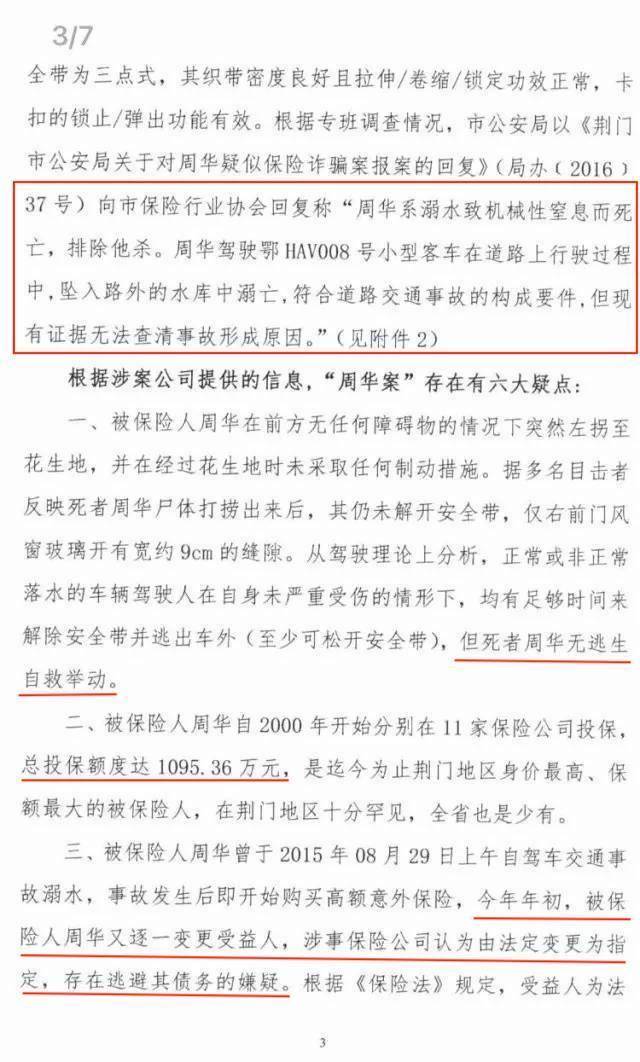 3/7

全带为三点式，其织带密度良好且拉伸/卷缩/锁定功效正常，卡扣的锁止/弹出功能有效。根据专班调查情况，市公安局以《荆门市公安局关于对周华疑似保险诈骗案报案的回复》（局办（2016）37号）向市保险行业协会回复称“周华系溺水致机械性窒息而死亡，排除他杀。周华驾驶鄂HAV008号小型客车在道路上行驶过程中，坠入路外的水库中溺亡，符合道路交通事故的构成要件，但现有证据无法查清事故形成原因。”（见附件2）

根据涉案公司提供的信息，“周华案”存在有六大疑点：

一、被保险人周华在前方无任何障碍物的情况下突然左拐至花生地，并在经过花生地时未采取任何制动措施。据多名目击者反映死者周华尸体打捞出来后，其仍未解开安全带，仅右前门风窗玻璃开有宽约9cm的缝隙。从驾驶理论上分析，正常或非正常落水的车辆驾驶人在自身未严重受伤的情形下，均有足够时间来解除安全带并逃出车外（至少可松开安全带），但死者周华无逃生自救举动。

二、被保险人周华自2000年开始分别在11家保险公司投保，总投保额度达1095.36万元，是迄今为止荆门地区身价最高、保额最大的被保险人，在荆门地区十分罕见，全省也是少有。

三、被保险人周华曾于2015年08月29日上午自驾车交通事故溺水，事故发生后即开始购买高额意外保险，今年年初，被保险人周华又逐一变更受益人，涉事保险公司认为由法定变更为指定，存在逃避其债务的嫌疑。根据《保险法》规定，受益人为法

3